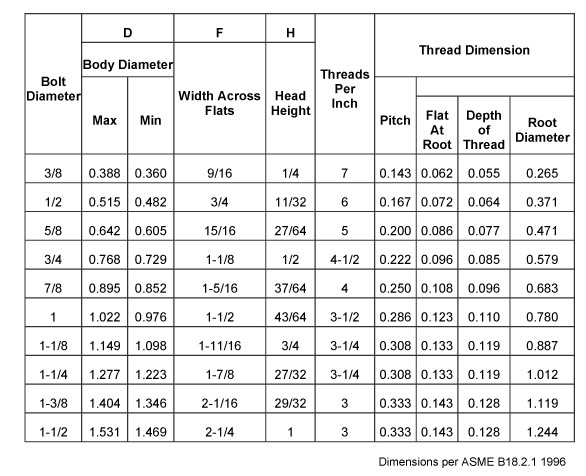 | Bolt Diameter | D Body Diameter Max | D Body Diameter Min | F Width Across Flats | H Head Height | Threads Per Inch | Thread Dimension Pitch | Thread Dimension Flat At Root | Thread Dimension Depth of Thread | Thread Dimension Root Diameter |
|---|---|---|---|---|---|---|---|---|---|
| 3/8 | 0.388 | 0.360 | 9/16 | 1/4 | 7 | 0.143 | 0.062 | 0.055 | 0.265 |
| 1/2 | 0.515 | 0.482 | 3/4 | 11/32 | 6 | 0.167 | 0.072 | 0.064 | 0.371 |
| 5/8 | 0.642 | 0.605 | 15/16 | 27/64 | 5 | 0.200 | 0.086 | 0.077 | 0.471 |
| 3/4 | 0.768 | 0.729 | 1-1/8 | 1/2 | 4-1/2 | 0.222 | 0.096 | 0.085 | 0.579 |
| 7/8 | 0.895 | 0.852 | 1-5/16 | 37/64 | 4 | 0.250 | 0.108 | 0.096 | 0.683 |
| 1 | 1.022 | 0.976 | 1-1/2 | 43/64 | 3-1/2 | 0.286 | 0.123 | 0.110 | 0.780 |
| 1-1/8 | 1.149 | 1.098 | 1-11/16 | 3/4 | 3-1/4 | 0.308 | 0.133 | 0.119 | 0.887 |
| 1-1/4 | 1.277 | 1.223 | 1-7/8 | 27/32 | 3-1/4 | 0.308 | 0.133 | 0.119 | 1.012 |
| 1-3/8 | 1.404 | 1.346 | 2-1/16 | 29/32 | 3 | 0.333 | 0.143 | 0.128 | 1.119 |
| 1-1/2 | 1.531 | 1.469 | 2-1/4 | 1 | 3 | 0.333 | 0.143 | 0.128 | 1.244 |

Dimensions per ASME B18.2.1 1996